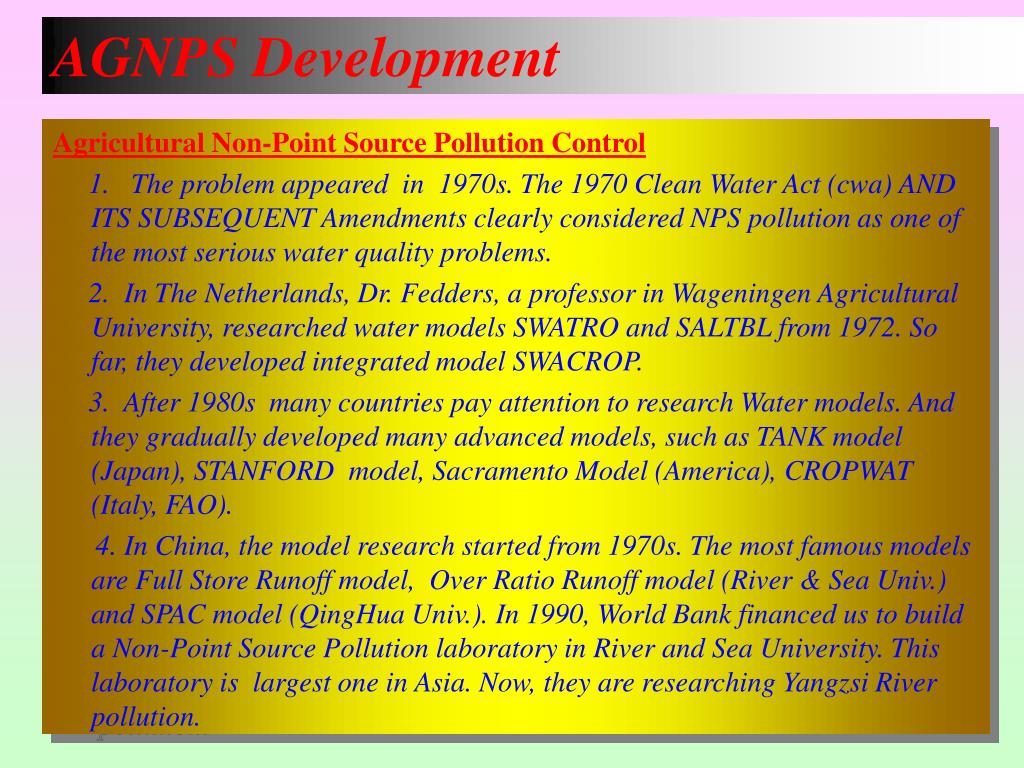 AGNPS Development

Agricultural Non-Point Source Pollution Control

1. The problem appeared in 1970s. The 1970 Clean Water Act (cwa) AND ITS SUBSEQUENT Amendments clearly considered NPS pollution as one of the most serious water quality problems.

2. In The Netherlands, Dr. Fedders, a professor in Wageningen Agricultural University, researched water models SWATRO and SALTBL from 1972. So far, they developed integrated model SWACROP.

3. After 1980s many countries pay attention to research Water models. And they gradually developed many advanced models, such as TANK model (Japan), STANFORD model, Sacramento Model (America), CROPWAT (Italy, FAO).

4. In China, the model research started from 1970s. The most famous models are Full Store Runoff model, Over Ratio Runoff model (River & Sea Univ.) and SPAC model (QingHua Univ.). In 1990, World Bank financed us to build a Non-Point Source Pollution laboratory in River and Sea University. This laboratory is largest one in Asia. Now, they are researching Yangzsi River pollution.